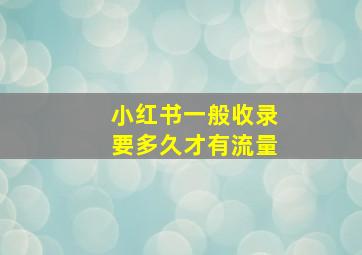 小红书一般收录
要多久才有流量